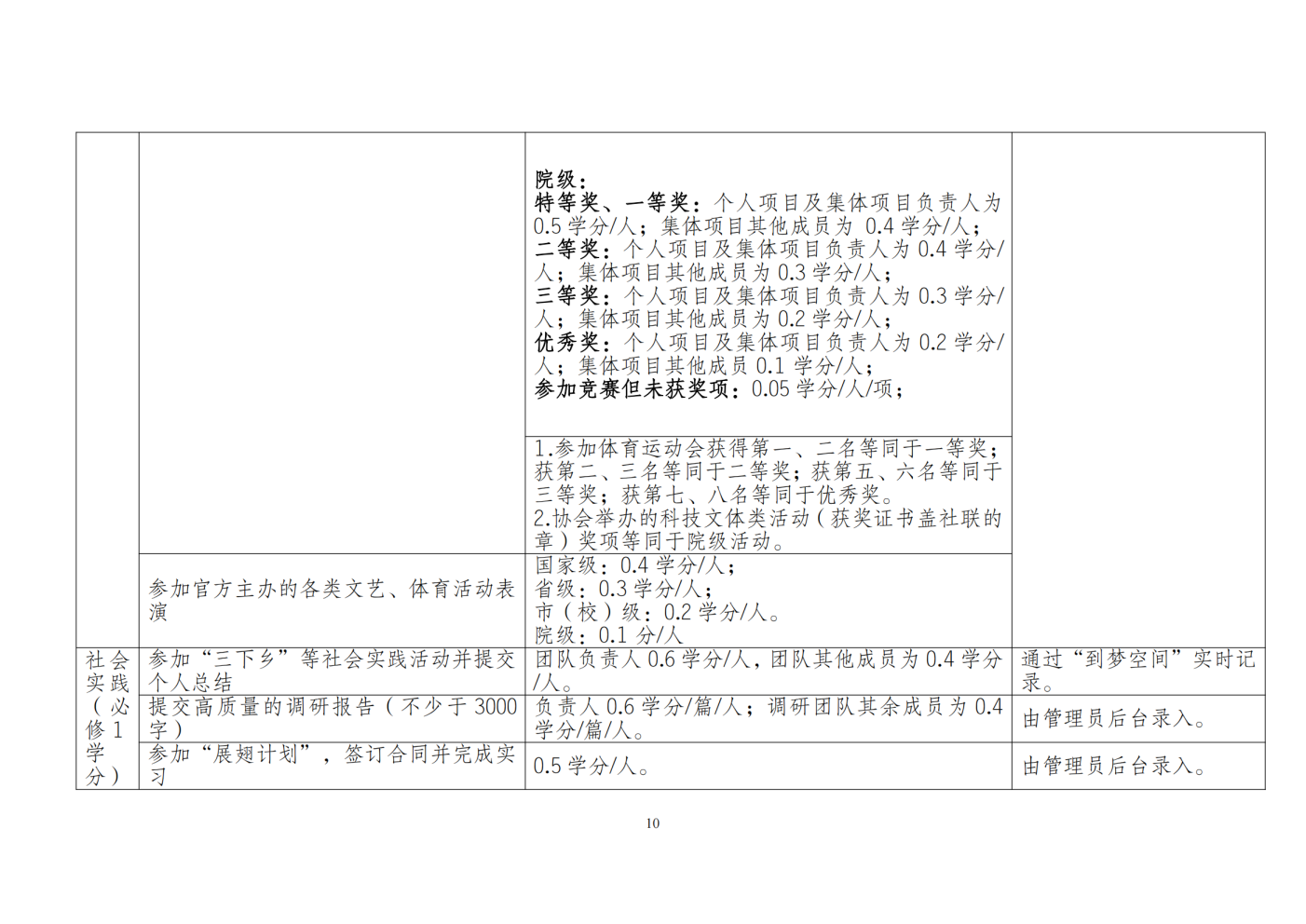 |  |  |  |  |
|---|---|---|---|
|  |  | 院级：<br>特等奖、一等奖：个人项目及集体项目负责人为 0.5 学分/人；集体项目其他成员为 0.4 学分/人；<br>二等奖：个人项目及集体项目负责人为 0.4 学分/人；集体项目其他成员为 0.3 学分/人；<br>三等奖：个人项目及集体项目负责人为 0.3 学分/人；集体项目其他成员为 0.2 学分/人；<br>优秀奖：个人项目及集体项目负责人为 0.2 学分/人；集体项目其他成员 0.1 学分/人；<br>参加竞赛但未获奖项：0.05 学分/人/项； |  |
|  |  | 1.参加体育运动会获得第一、二名等同于一等奖；获第二、三名等同于二等奖；获第五、六名等同于三等奖；获第七、八名等同于优秀奖。<br>2.协会举办的科技文体类活动（获奖证书盖社联的章）奖项等同于院级活动。 |  |
|  | 参加官方主办的各类文艺、体育活动表演 | 国家级：0.4 学分/人；<br>省级：0.3 学分/人；<br>市（校）级：0.2 学分/人。<br>院级：0.1 分/人 |  |
| 社会实践（必修 1 学分） | 参加“三下乡”等社会实践活动并提交个人总结 | 团队负责人 0.6 学分/人，团队其他成员为 0.4 学分/人。 | 通过“到梦空间”实时记录。 |
|  | 提交高质量的调研报告（不少于 3000 字） | 负责人 0.6 学分/篇/人；调研团队其余成员为 0.4 学分/篇/人。 | 由管理员后台录入。 |
|  | 参加“展翅计划”，签订合同并完成实习 | 0.5 学分/人。 | 由管理员后台录入。 |

10